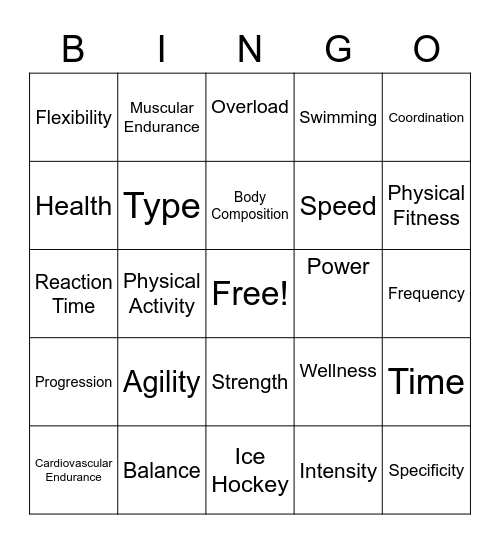 | B | I | N | G | O |
|---|---|---|---|---|
| Flexibility | Muscular Endurance | Overload | Swimming | Coordination |
| Health | Type | Body Composition | Speed | Physical Fitness |
| Reaction Time | Physical Activity | Free! | Power | Frequency |
| Progression | Agility | Strength | Wellness | Time |
| Cardiovascular Endurance | Balance | Ice Hockey | Intensity | Specificity |